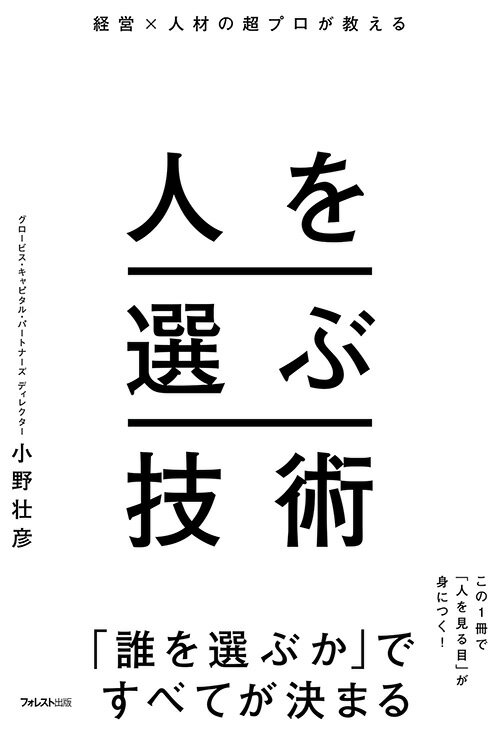 経営×人材の超プロが教える

人を選ぶ技術

グロービス・キャピタル・パートナーズ ディレクター
小野壮彦

この1冊で「人を見る目」が身につく!

「誰を選ぶか」ですべてが決まる

フォレスト出版